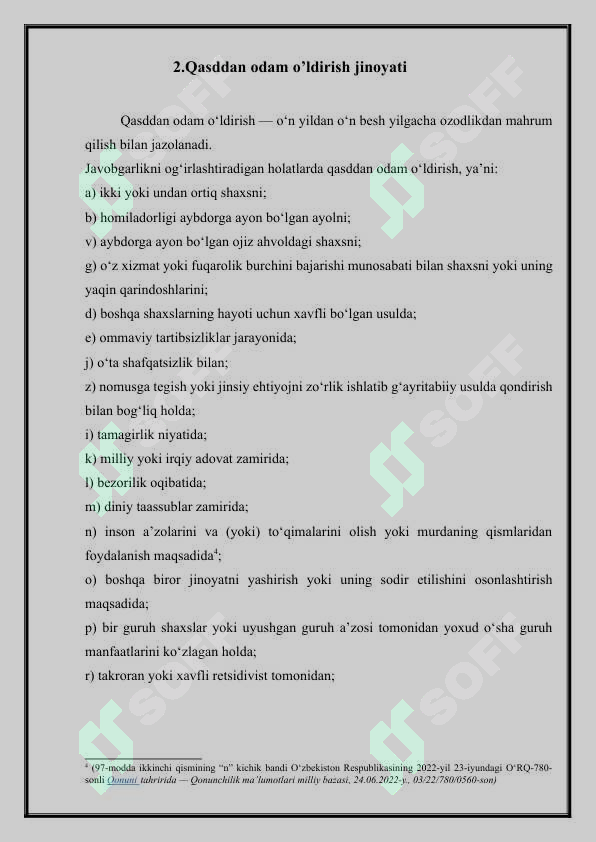 2.Qasddan odam o’ldirish jinoyati

Qasddan odam o‘ldirish — o‘n yildan o‘n besh yilgacha ozodlikdan mahrum qilish bilan jazolanadi.
Javobgarlikni og‘irlashtiradigan holatlarda qasddan odam o‘ldirish, ya’ni:
a) ikki yoki undan ortiq shaxsni;
b) homiladorligi aybdorga ayon bo‘lgan ayolni;
v) aybdorga ayon bo‘lgan ojiz ahvoldagi shaxsni;
g) o‘z xizmat yoki fuqarolik burchini bajarishi munosabati bilan shaxsni yoki uning yaqin qarindoshlarini;
d) boshqa shaxslarning hayoti uchun xavfli bo‘lgan usulda;
e) ommaviy tartibsizliklar jarayonida;
j) o‘ta shafqatsizlik bilan;
z) nomusga tegish yoki jinsiy ehtiyojni zo‘rlik ishlatib g‘ayritabiiy usulda qondirish bilan bog‘liq holda;
i) tamagirlik niyatida;
k) milliy yoki irqiy adovat zamirida;
l) bezorilik oqibatida;
m) diniy taassublar zamirida;
n) inson a’zolarini va (yoki) to‘qimalarini olish yoki murdaning qismlaridan foydalanish maqsadida$^4$;
o) boshqa biror jinoyatni yashirish yoki uning sodir etilishini osonlashtirish maqsadida;
p) bir guruh shaxslar yoki uyushgan guruh a’zosi tomonidan yoxud o‘sha guruh manfaatlarini ko‘zlagan holda;
r) takroran yoki xavfli retsidivist tomonidan;

$^4$ (97-modda ikkinchi qismining “n” kichik bandi O‘zbekiston Respublikasining 2022-yil 23-iyundagi O‘RQ-780-sonli Qonuni tahririda — Qonunchilik ma’lumotlari milliy bazasi, 24.06.2022-y., 03/22/780/0560-son)